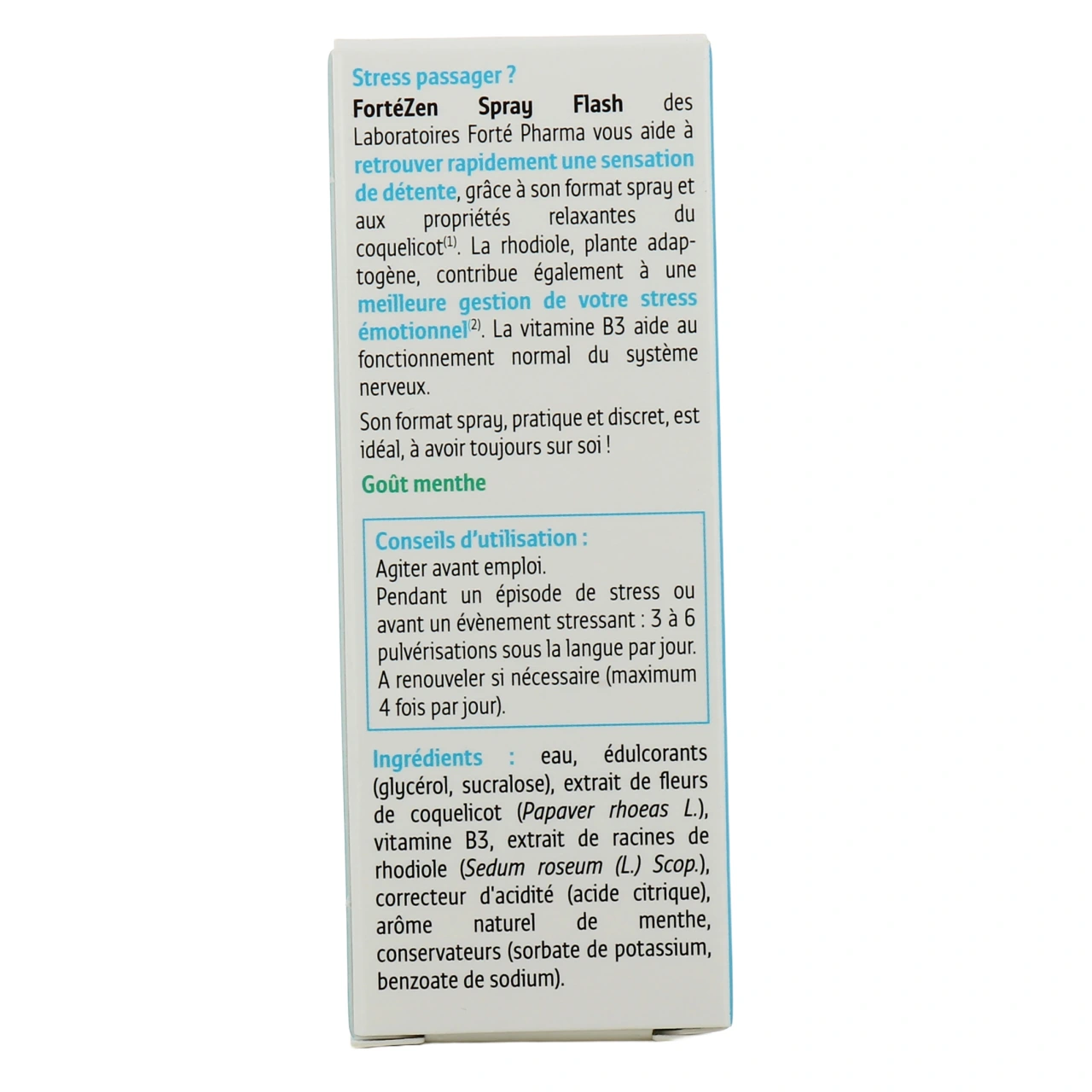 Stress passager ?

FortéZen Spray Flash des Laboratoires Forté Pharma vous aide à retrouver rapidement une sensation de détente, grâce à son format spray et aux propriétés relaxantes du coquelicot$^{(1)}$. La rhodiole, plante adaptogène, contribue également à une meilleure gestion de votre stress émotionnel$^{(2)}$. La vitamine B3 aide au fonctionnement normal du système nerveux.

Son format spray, pratique et discret, est idéal, à avoir toujours sur soi !

Goût menthe

Conseils d'utilisation :
Agiter avant emploi.
Pendant un épisode de stress ou avant un évènement stressant : 3 à 6 pulvérisations sous la langue par jour.
A renouveler si nécessaire (maximum 4 fois par jour).

Ingrédients : eau, édulcorants (glycérol, sucralose), extrait de fleurs de coquelicot (Papaver rhoeas L.), vitamine B3, extrait de racines de rhodiole (Sedum roseum (L.) Scop.), correcteur d'acidité (acide citrique), arôme naturel de menthe, conservateurs (sorbate de potassium, benzoate de sodium).